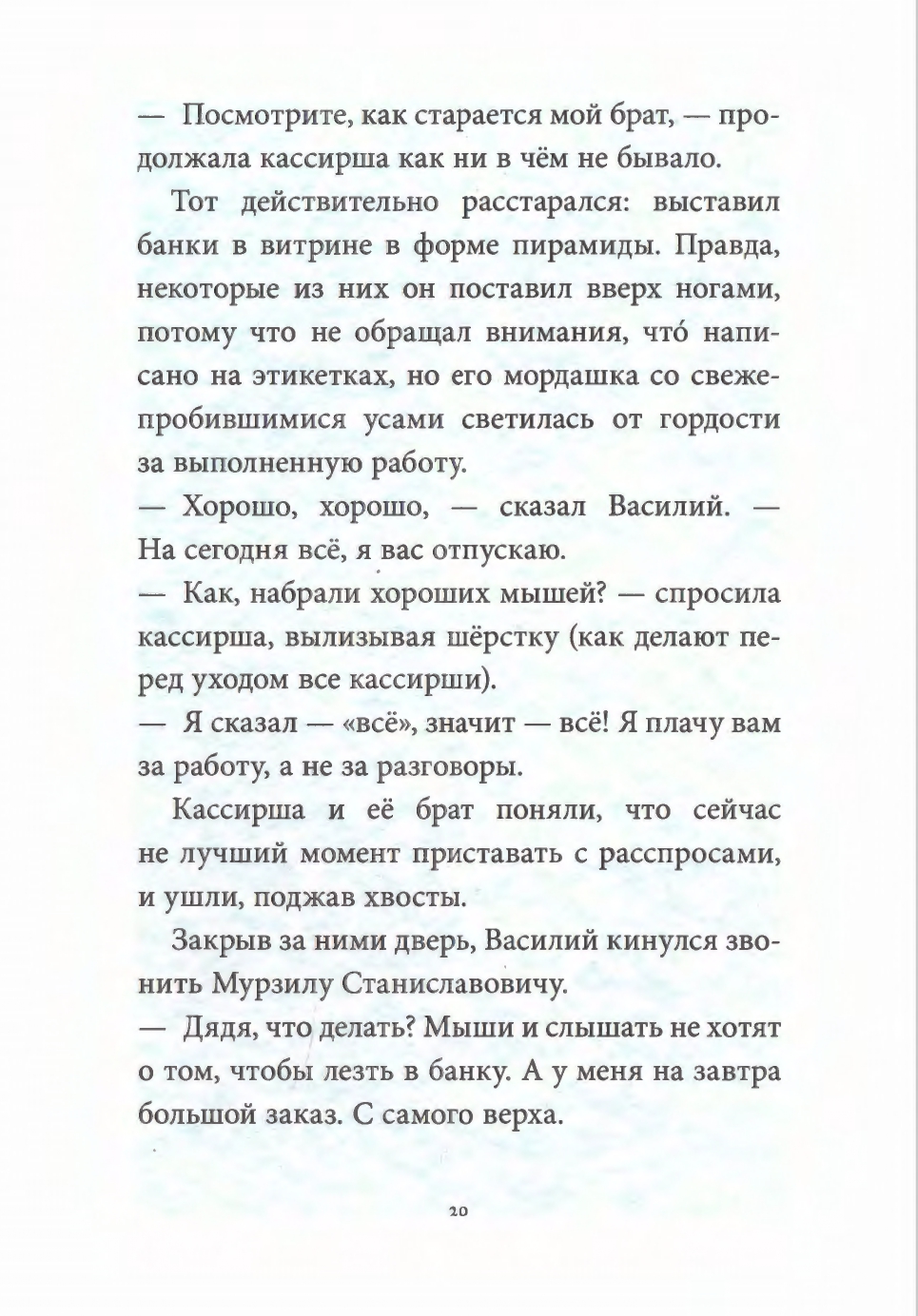 — Посмотрите, как старается мой брат, — продолжала кассирша как ни в чём не бывало.

Тот действительно расстарался: выставил банки в витрине в форме пирамиды. Правда, некоторые из них он поставил вверх ногами, потому что не обращал внимания, что́ написано на этикетках, но его мордашка со свежепробившимися усами светилась от гордости за выполненную работу.

— Хорошо, хорошо, — сказал Василий. — На сегодня всё, я вас отпускаю.

— Как, набрали хороших мышей? — спросила кассирша, вылизывая шёрстку (как делают перед уходом все кассирши).

— Я сказал — «всё», значит — всё! Я плачу вам за работу, а не за разговоры.

Кассирша и её брат поняли, что сейчас не лучший момент приставать с расспросами, и ушли, поджав хвосты.

Закрыв за ними дверь, Василий кинулся звонить Мурзилу Станиславовичу.

— Дядя, что делать? Мыши и слышать не хотят о том, чтобы лезть в банку. А у меня на завтра большой заказ. С самого верха.

20